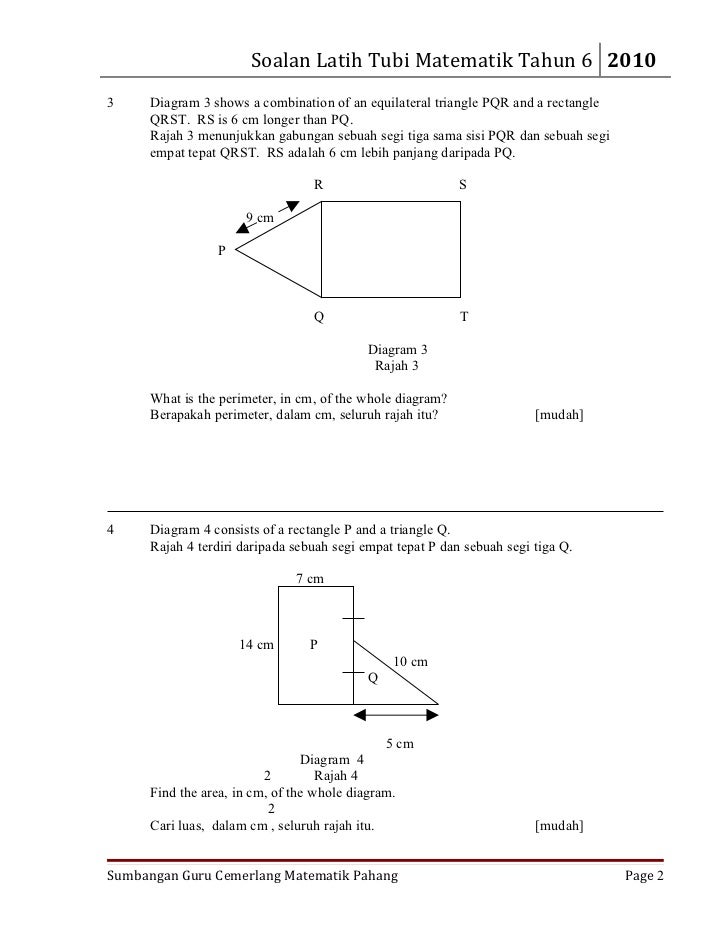 Soalan Latih Tubi Matematik Tahun 6 | 2010

3 Diagram 3 shows a combination of an equilateral triangle PQR and a rectangle QRST. RS is 6 cm longer than PQ.
Rajah 3 menunjukkan gabungan sebuah segi tiga sama sisi PQR dan sebuah segi empat tepat QRST. RS adalah 6 cm lebih panjang daripada PQ.

R S
9 cm
P
Q T

Diagram 3
Rajah 3

What is the perimeter, in cm, of the whole diagram?
Berapakah perimeter, dalam cm, seluruh rajah itu? [mudah]

4 Diagram 4 consists of a rectangle P and a triangle Q.
Rajah 4 terdiri daripada sebuah segi empat tepat P dan sebuah segi tiga Q.

7 cm
14 cm P
10 cm
Q
5 cm

Diagram 4
2 Rajah 4
Find the area, in cm, of the whole diagram.
2
Cari luas, dalam cm , seluruh rajah itu. [mudah]

Sumbangan Guru Cemerlang Matematik Pahang Page 2